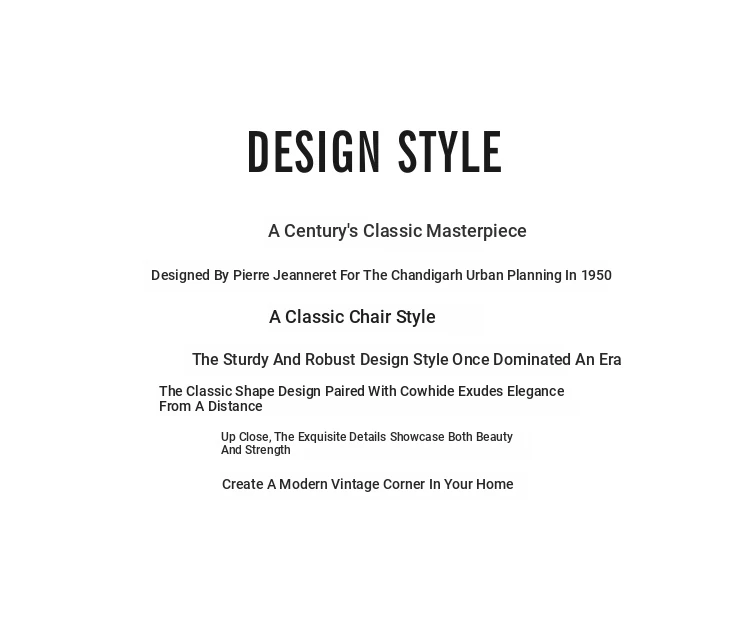 DESIGN STYLE

A Century's Classic Masterpiece

Designed By Pierre Jeanneret For The Chandigarh Urban Planning In 1950

A Classic Chair Style

The Sturdy And Robust Design Style Once Dominated An Era

The Classic Shape Design Paired With Cowhide Exudes Elegance From A Distance

Up Close, The Exquisite Details Showcase Both Beauty And Strength

Create A Modern Vintage Corner In Your Home